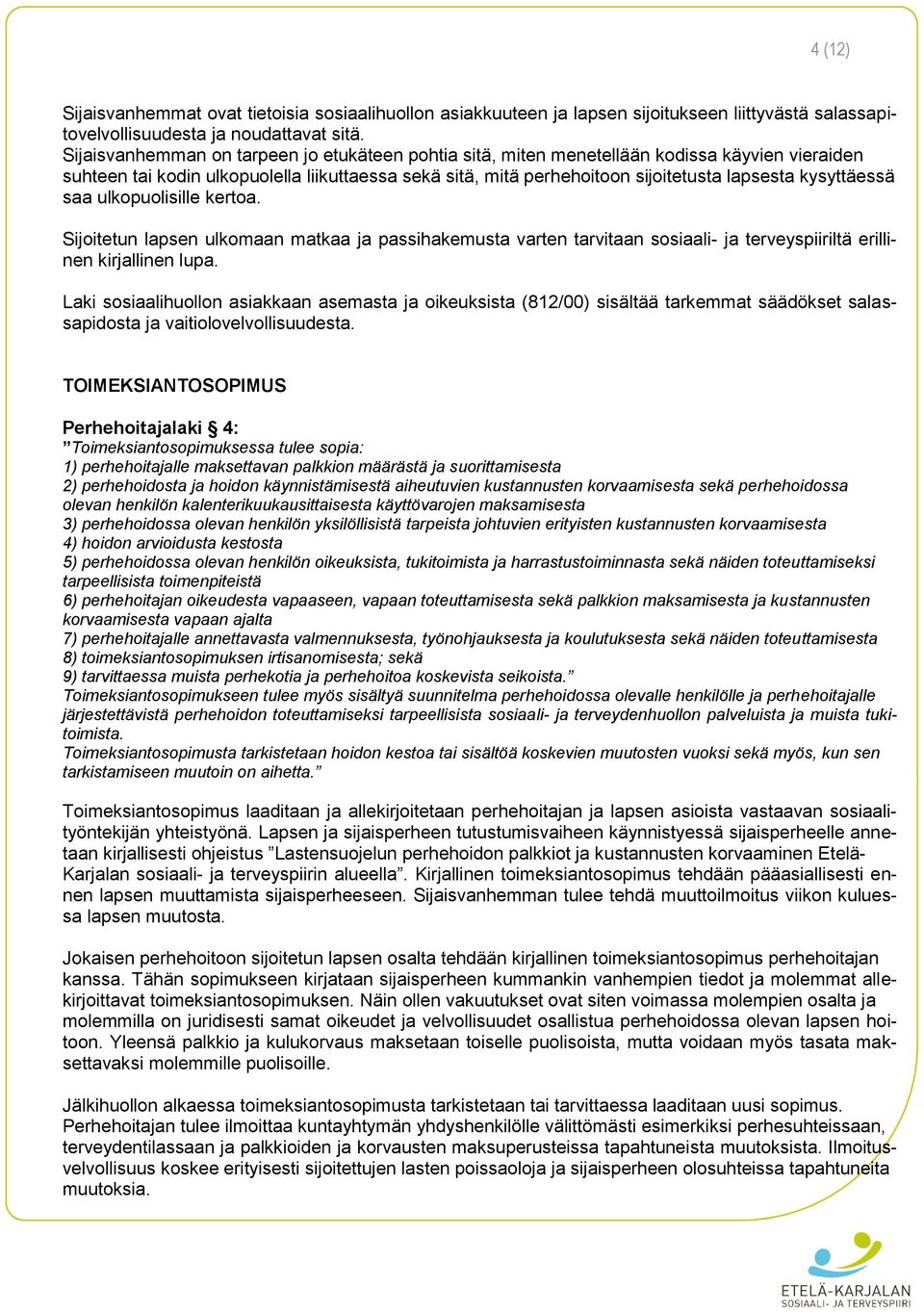 4 (12)

Sijaisvanhemmat ovat tietoisia sosiaalihuollon asiakkuuteen ja lapsen sijoitukseen liittyvästä salassapitovelvollisuudesta ja noudattavat sitä.
Sijaisvanhemman on tarpeen jo etukäteen pohtia sitä, miten menetellään kodissa käyvien vieraiden suhteen tai kodin ulkopuolella liikuttaessa sekä sitä, mitä perhehoitoon sijoitetusta lapsesta kysyttäessä saa ulkopuolisille kertoa.

Sijoitetun lapsen ulkomaan matkaa ja passihakemusta varten tarvitaan sosiaali- ja terveyspiiriltä erillinen kirjallinen lupa.

Laki sosiaalihuollon asiakkaan asemasta ja oikeuksista (812/00) sisältää tarkemmat säädökset salassapidosta ja vaitiolovelvollisuudesta.

TOIMEKSIANTOSOPIMUS

Perhehoitajalaki § 4:
”Toimeksiantosopimuksessa tulee sopia:
1) perhehoitajalle maksettavan palkkion määrästä ja suorittamisesta
2) perhehoidosta ja hoidon käynnistämisestä aiheutuvien kustannusten korvaamisesta sekä perhehoidossa olevan henkilön kalenterikuukausittaisesta käyttövarojen maksamisesta
3) perhehoidossa olevan henkilön yksilöllisistä tarpeista johtuvien erityisten kustannusten korvaamisesta
4) hoidon arvioidusta kestosta
5) perhehoidossa olevan henkilön oikeuksista, tukitoimista ja harrastustoiminnasta sekä näiden toteuttamiseksi tarpeellisista toimenpiteistä
6) perhehoitajan oikeudesta vapaaseen, vapaan toteuttamisesta sekä palkkion maksamisesta ja kustannusten korvaamisesta vapaan ajalta
7) perhehoitajalle annettavasta valmennuksesta, työnohjauksesta ja koulutuksesta sekä näiden toteuttamisesta
8) toimeksiantosopimuksen irtisanomisesta; sekä
9) tarvittaessa muista perhekotia ja perhehoitoa koskevista seikoista.”
Toimeksiantosopimukseen tulee myös sisältyä suunnitelma perhehoidossa olevalle henkilölle ja perhehoitajalle järjestettävistä perhehoidon toteuttamiseksi tarpeellisista sosiaali- ja terveydenhuollon palveluista ja muista tukitoimista.
Toimeksiantosopimusta tarkistetaan hoidon kestoa tai sisältöä koskevien muutosten vuoksi sekä myös, kun sen tarkistamiseen muutoin on aihetta.”

Toimeksiantosopimus laaditaan ja allekirjoitetaan perhehoitajan ja lapsen asioista vastaavan sosiaalityöntekijän yhteistyönä. Lapsen ja sijaisperheen tutustumisvaiheen käynnistyessä sijaisperheelle annetaan kirjallisesti ohjeistus ”Lastensuojelun perhehoidon palkkiot ja kustannusten korvaaminen Etelä-Karjalan sosiaali- ja terveyspiirin alueella”. Kirjallinen toimeksiantosopimus tehdään pääasiallisesti ennen lapsen muuttamista sijaisperheeseen. Sijaisvanhemman tulee tehdä muuttoilmoitus viikon kuluessa lapsen muutosta.

Jokaisen perhehoitoon sijoitetun lapsen osalta tehdään kirjallinen toimeksiantosopimus perhehoitajan kanssa. Tähän sopimukseen kirjataan sijaisperheen kummankin vanhempien tiedot ja molemmat allekirjoittavat toimeksiantosopimuksen. Näin ollen vakuutukset ovat siten voimassa molempien osalta ja molemmilla on juridisesti samat oikeudet ja velvollisuudet osallistua perhehoidossa olevan lapsen hoitoon. Yleensä palkkio ja kulukorvaus maksetaan toiselle puolisoista, mutta voidaan myös tasata maksettavaksi molemmille puolisoille.

Jälkihuollon alkaessa toimeksiantosopimusta tarkistetaan tai tarvittaessa laaditaan uusi sopimus.
Perhehoitajan tulee ilmoittaa kuntayhtymän yhdyshenkilölle välittömästi esimerkiksi perhesuhteissaan, terveydentilassaan ja palkkioiden ja korvausten maksuperusteissa tapahtuneista muutoksista. Ilmoitusvelvollisuus koskee erityisesti sijoitettujen lasten poissaoloja ja sijaisperheen olosuhteissa tapahtuneita muutoksia.

ETELÄ-KARJALAN
SOSIAALI- JA TERVEYSPIIRI